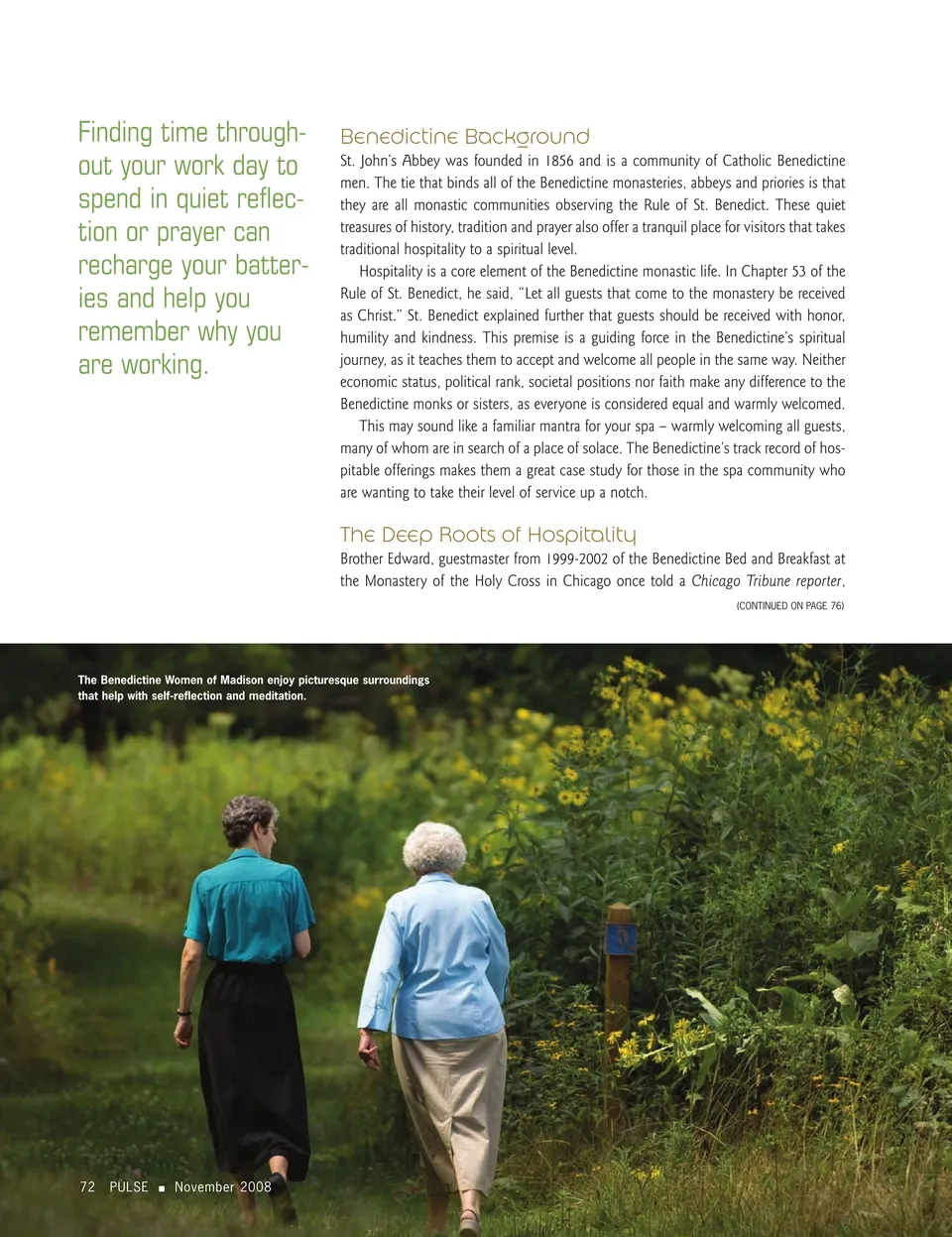 Finding time throughout your work day to spend in quiet reflection or prayer can recharge your batteries and help you remember why you are working.

Benedictine Background

St. John's Abbey was founded in 1856 and is a community of Catholic Benedictine men. The tie that binds all of the Benedictine monasteries, abbeys and priories is that they are all monastic communities observing the Rule of St. Benedict. These quiet treasures of history, tradition and prayer also offer a tranquil place for visitors that takes traditional hospitality to a spiritual level.

Hospitality is a core element of the Benedictine monastic life. In Chapter 53 of the Rule of St. Benedict, he said, "Let all guests that come to the monastery be received as Christ." St. Benedict explained further that guests should be received with honor, humility and kindness. This premise is a guiding force in the Benedictine's spiritual journey, as it teaches them to accept and welcome all people in the same way. Neither economic status, political rank, societal positions nor faith make any difference to the Benedictine monks or sisters, as everyone is considered equal and warmly welcomed.

This may sound like a familiar mantra for your spa – warmly welcoming all guests, many of whom are in search of a place of solace. The Benedictine's track record of hospitable offerings makes them a great case study for those in the spa community who are wanting to take their level of service up a notch.

The Deep Roots of Hospitality

Brother Edward, guestmaster from 1999-2002 of the Benedictine Bed and Breakfast at the Monastery of the Holy Cross in Chicago once told a Chicago Tribune reporter,

(CONTINUED ON PAGE 76)

The Benedictine Women of Madison enjoy picturesque surroundings that help with self-reflection and meditation.

72 PULSE ■ November 2008